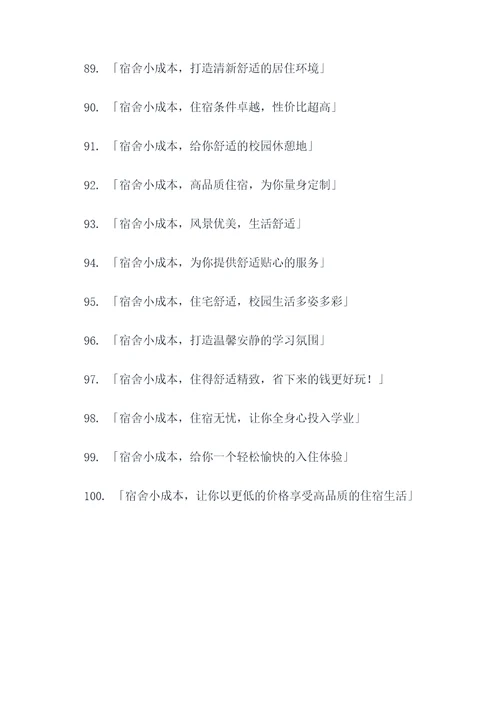 89. 「宿舍小成本，打造清新舒适的居住环境」

90. 「宿舍小成本，住宿条件卓越，性价比超高」

91. 「宿舍小成本，给你舒适的校园休憩地」

92. 「宿舍小成本，高品质住宿，为你量身定制」

93. 「宿舍小成本，风景优美，生活舒适」

94. 「宿舍小成本，为你提供舒适贴心的服务」

95. 「宿舍小成本，住宅舒适，校园生活多姿多彩」

96. 「宿舍小成本，打造温馨安静的学习氛围」

97. 「宿舍小成本，住得舒适精致，省下来的钱更好玩！」

98. 「宿舍小成本，住宿无忧，让你全身心投入学业」

99. 「宿舍小成本，给你一个轻松愉快的入住体验」

100. 「宿舍小成本，让你以更低的价格享受高品质的住宿生活」